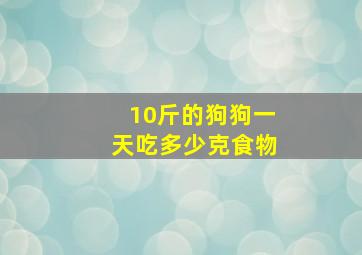 10斤的狗狗一天吃多少克食物